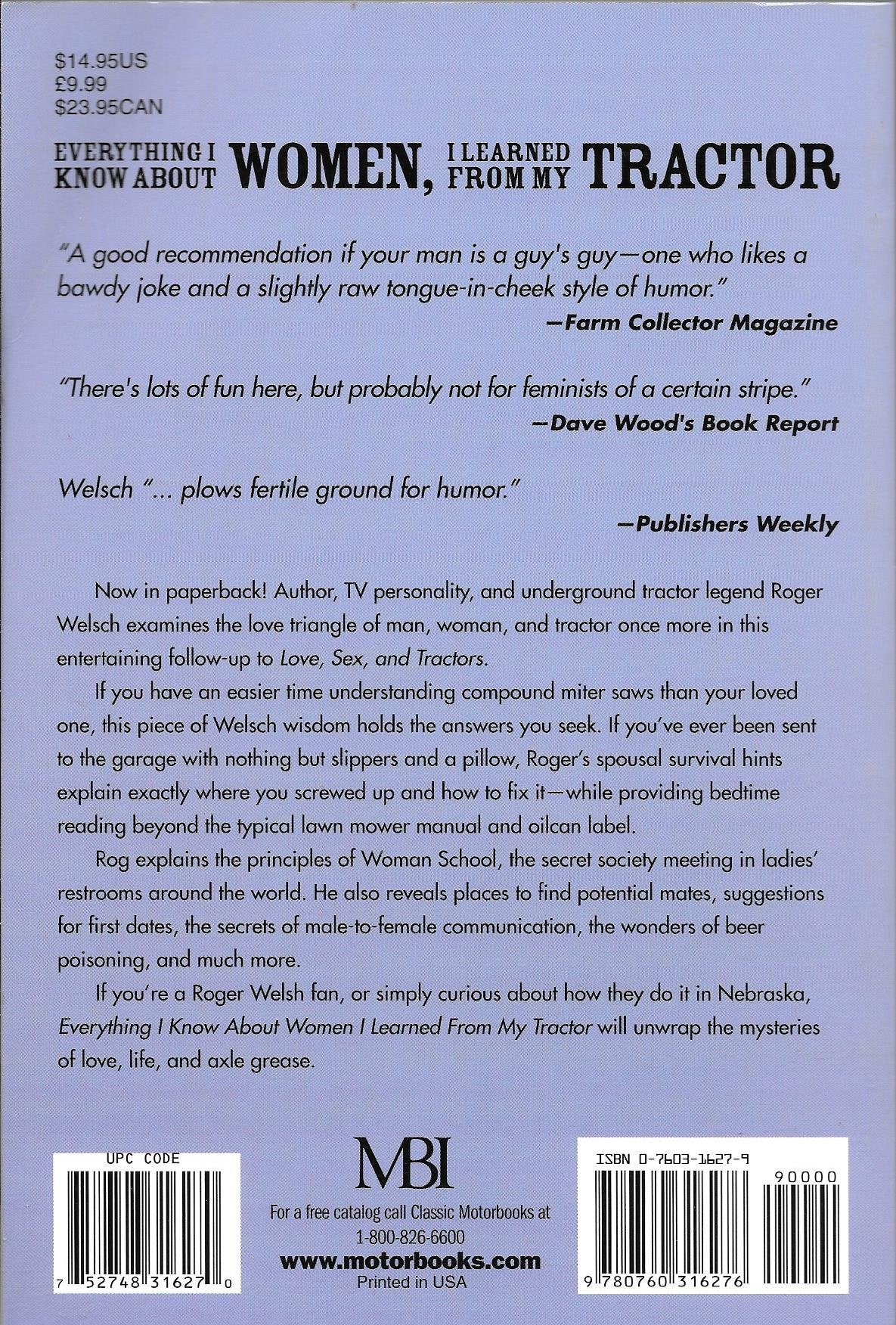 $14.95US
£9.99
$23.95CAN

EVERYTHING I KNOW ABOUT WOMEN, I LEARNED FROM MY TRACTOR

"A good recommendation if your man is a guy's guy—one who likes a bawdy joke and a slightly raw tongue-in-cheek style of humor."
—Farm Collector Magazine

"There's lots of fun here, but probably not for feminists of a certain stripe."
—Dave Wood's Book Report

Welsch "... plows fertile ground for humor."
—Publishers Weekly

Now in paperback! Author, TV personality, and underground tractor legend Roger Welsch examines the love triangle of man, woman, and tractor once more in this entertaining follow-up to Love, Sex, and Tractors.

If you have an easier time understanding compound miter saws than your loved one, this piece of Welsch wisdom holds the answers you seek. If you've ever been sent to the garage with nothing but slippers and a pillow, Roger's spousal survival hints explain exactly where you screwed up and how to fix it—while providing bedtime reading beyond the typical lawn mower manual and oilcan label.

Rog explains the principles of Woman School, the secret society meeting in ladies' restrooms around the world. He also reveals places to find potential mates, suggestions for first dates, the secrets of male-to-female communication, the wonders of beer poisoning, and much more.

If you're a Roger Welsh fan, or simply curious about how they do it in Nebraska, Everything I Know About Women I Learned From My Tractor will unwrap the mysteries of love, life, and axle grease.

UPC CODE
7 52748 31627 0

MBI
For a free catalog call Classic Motorbooks at 1-800-826-6600
www.motorbooks.com
Printed in USA

ISBN 0-7603-1627-9
90000
9 780760 316276